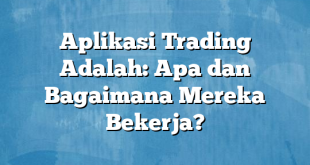 Aplikasi Trading Adalah: Apa dan Bagaimana Mereka Bekerja?